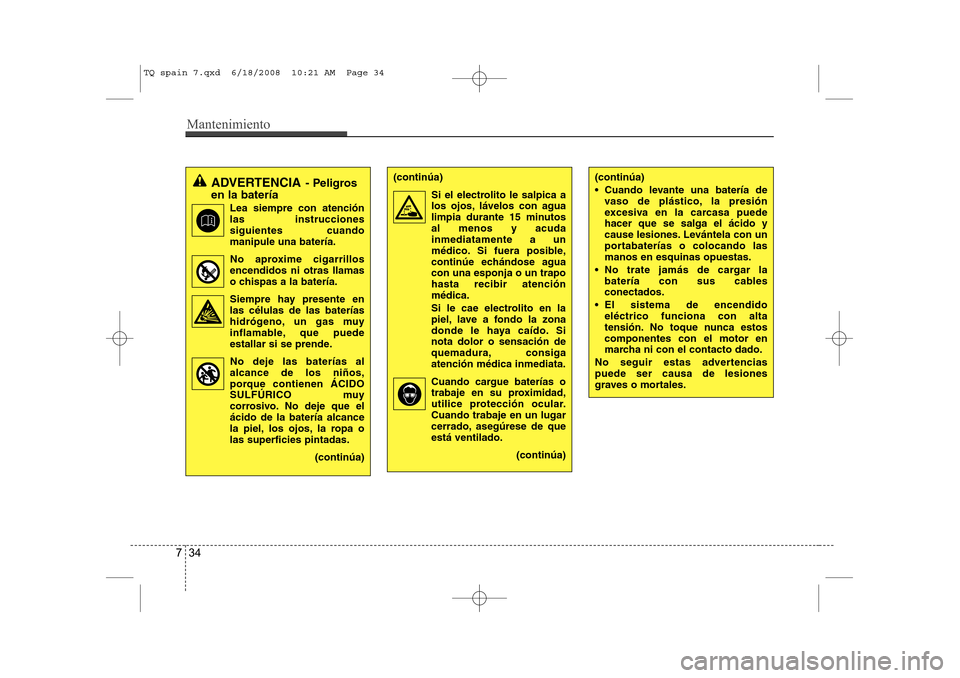 TQ spain 7.qxd 6/18/2008 10:21 AM Page 34

Mantenimiento

ADVERTENCIA - Peligros en la batería

Lea siempre con atención las instrucciones siguientes cuando manipule una batería.

No aproxime cigarrillos encendidos ni otras llamas o chispas a la batería.

Siempre hay presente en las células de las baterías hidrógeno, un gas muy inflamable, que puede estallar si se prende.

No deje las baterías al alcance de los niños, porque contienen ÁCIDO SULFÚRICO muy corrosivo. No deje que el ácido de la batería alcance la piel, los ojos, la ropa o las superficies pintadas.

(continúa)

(continúa)

Si el electrolito le salpica a los ojos, lávelos con agua limpia durante 15 minutos al menos y acuda inmediatamente a un médico. Si fuera posible, continúe echándose agua con una esponja o un trapo hasta recibir atención médica.

Si le cae electrolito en la piel, lave a fondo la zona donde le haya caído. Si nota dolor o sensación de quemadura, consiga atención médica inmediata.

Cuando cargue baterías o trabaje en su proximidad, utilice protección ocular. Cuando trabaje en un lugar cerrado, asegúrese de que está ventilado.

(continúa)

(continúa)

• Cuando levante una batería de vaso de plástico, la presión excesiva en la carcasa puede hacer que se salga el ácido y cause lesiones. Levántela con un portabaterías o colocando las manos en esquinas opuestas.

• No trate jamás de cargar la batería con sus cables conectados.

• El sistema de encendido eléctrico funciona con alta tensión. No toque nunca estos componentes con el motor en marcha ni con el contacto dado.

No seguir estas advertencias puede ser causa de lesiones graves o mortales.

7 34

carmanualsonline.info